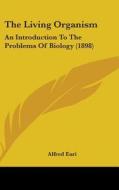 The Living Organism

An Introduction To The Problems Of Biology (1898)

Alfred Earl